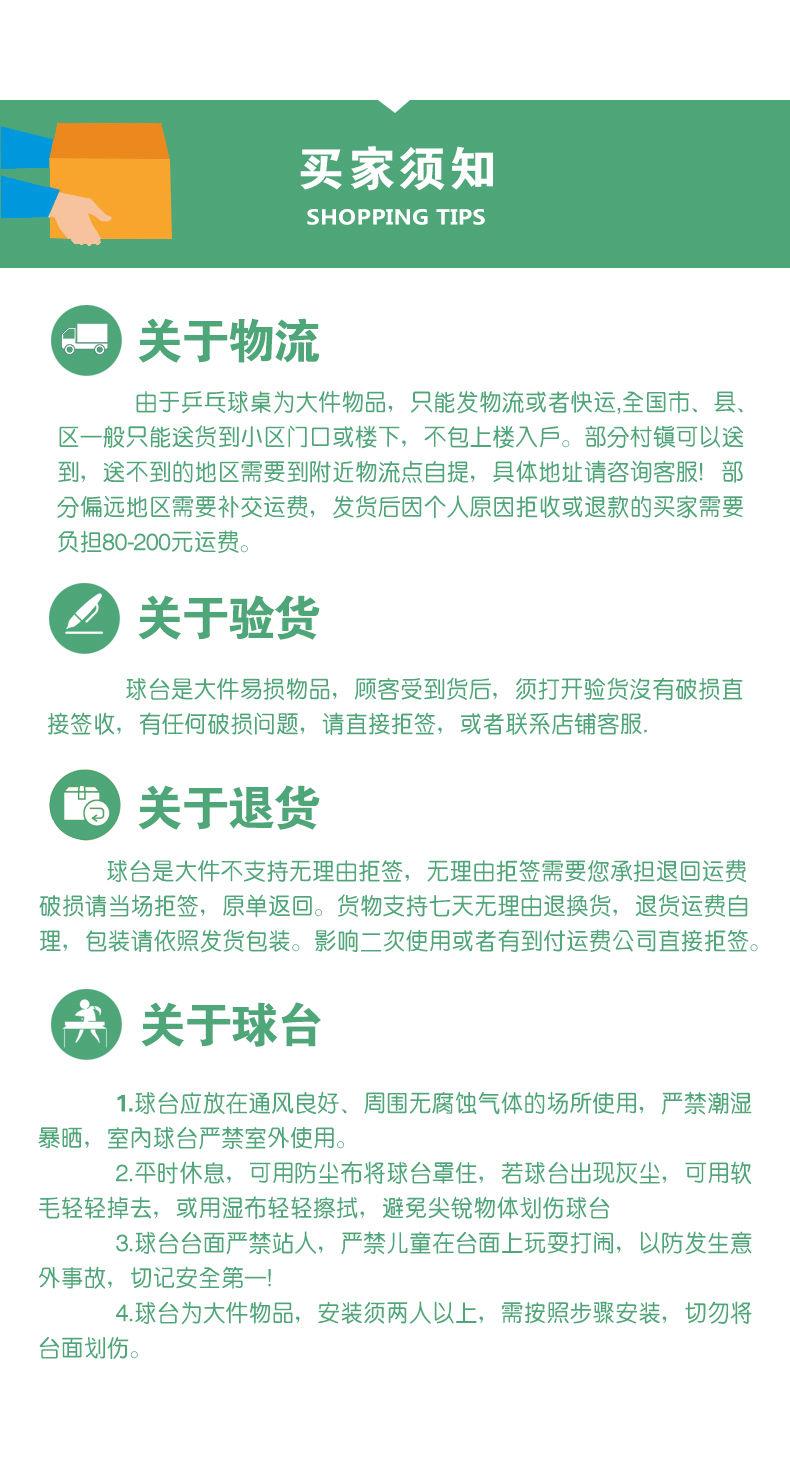 买家须知
SHOPPING TIPS

关于物流

由于乒乓球桌为大件物品，只能发物流或者快运,全国市、县、区一般只能送货到小区门口或楼下，不包上楼入户。部分村镇可以送到，送不到的地区需要到附近物流点自提，具体地址请咨询客服！部分偏远地区需要补交运费，发货后因个人原因拒收或退款的买家需要负担80-200元运费。

关于验货

球台是大件易损物品，顾客受到货后，须打开验货没有破损直接签收，有任何破损问题，请直接拒签，或者联系店铺客服.

关于退货

球台是大件不支持无理由拒签，无理由拒签需要您承担退回运费破损请当场拒签，原单返回。货物支持七天无理由退换货，退货运费自理，包装请依照发货包装。影响二次使用或者有到付运费公司直接拒签。

关于球台

1.球台应放在通风良好、周围无腐蚀气体的场所使用，严禁潮湿暴晒，室内球台严禁室外使用。

2.平时休息，可用防尘布将球台罩住，若球台出现灰尘，可用软毛轻轻掉去，或用湿布轻轻擦拭，避免尖锐物体划伤球台

3.球台台面严禁站人，严禁儿童在台面上玩耍打闹，以防发生意外事故，切记安全第一!

4.球台为大件物品，安装须两人以上，需按照步骤安装，切勿将台面划伤。